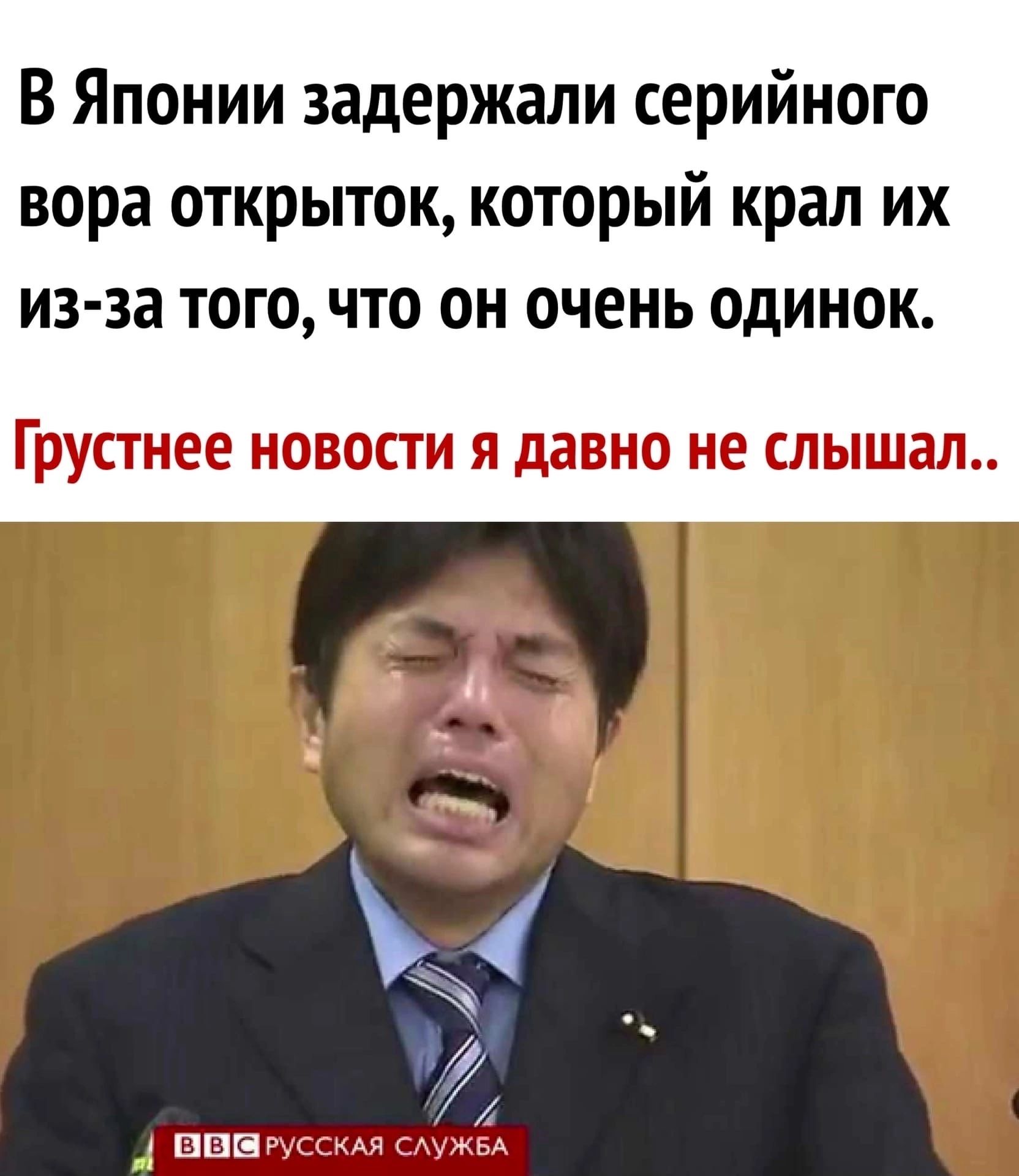 В Японии задержали серийного вора открыток, который крал их из-за того, что он очень одинок.

Грустнее новости я давно не слышал..

BBC РУССКАЯ СЛУЖБА